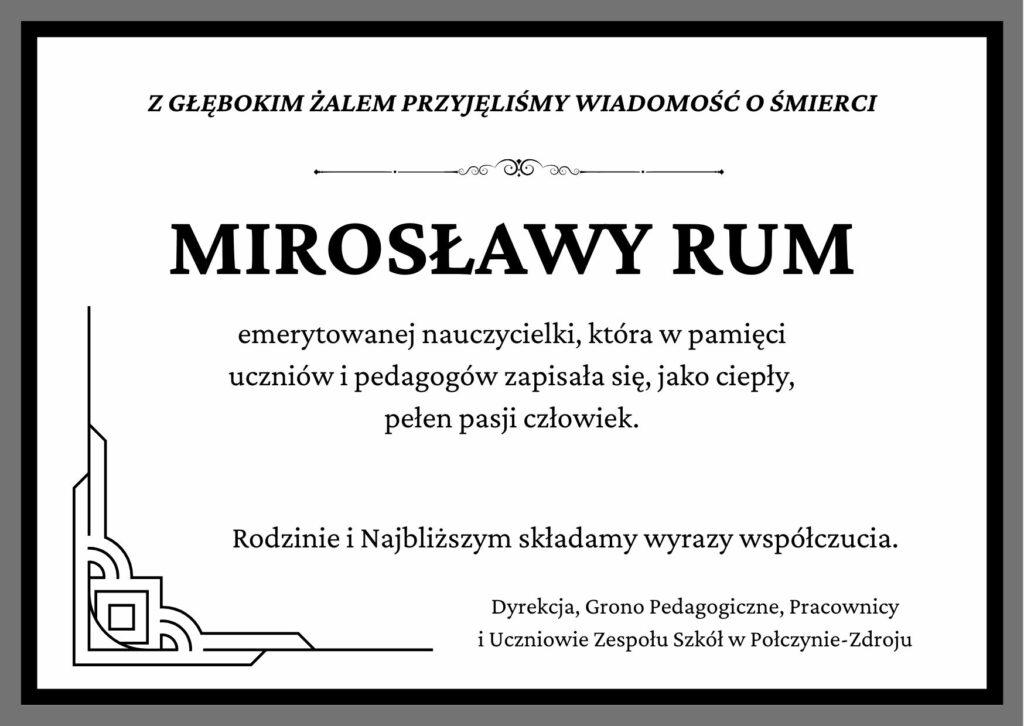 Z GŁĘBOKIM ŻALEM PRZYJĘLIŚMY WIADOMOŚĆ O ŚMIERCI

MIROSŁAWY RUM

emerytowanej nauczycielki, która w pamięci uczniów i pedagogów zapisała się, jako ciepły, pełen pasji człowiek.

Rodzinie i Najbliższym składamy wyrazy współczucia.

Dyrekcja, Grono Pedagogiczne, Pracownicy
i Uczniowie Zespołu Szkół w Połczynie-Zdroju